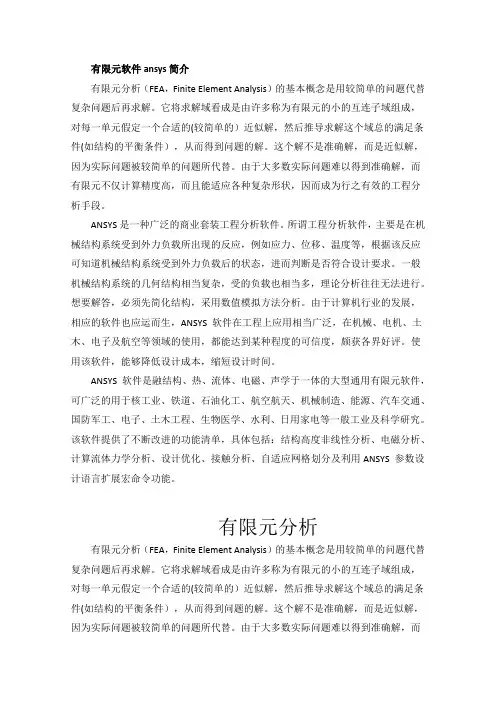 有限元软件 ansys 简介

有限元分析（FEA，Finite Element Analysis）的基本概念是用较简单的问题代替复杂问题后再求解。它将求解域看成是由许多称为有限元的小的互连子域组成，对每一单元假定一个合适的(较简单的）近似解，然后推导求解这个域总的满足条件(如结构的平衡条件），从而得到问题的解。这个解不是准确解，而是近似解，因为实际问题被较简单的问题所代替。由于大多数实际问题难以得到准确解，而有限元不仅计算精度高，而且能适应各种复杂形状，因而成为行之有效的工程分析手段。

ANSYS 是一种广泛的商业套装工程分析软件。所谓工程分析软件，主要是在机械结构系统受到外力负载所出现的反应，例如应力、位移、温度等，根据该反应可知道机械结构系统受到外力负载后的状态，进而判断是否符合设计要求。一般机械结构系统的几何结构相当复杂，受的负载也相当多，理论分析往往无法进行。想要解答，必须先简化结构，采用数值模拟方法分析。由于计算机行业的发展，相应的软件也应运而生，ANSYS 软件在工程上应用相当广泛，在机械、电机、土木、电子及航空等领域的使用，都能达到某种程度的可信度，颇获各界好评。使用该软件，能够降低设计成本，缩短设计时间。

ANSYS 软件是融结构、热、流体、电磁、声学于一体的大型通用有限元软件，可广泛的用于核工业、铁道、石油化工、航空航天、机械制造、能源、汽车交通、国防军工、电子、土木工程、生物医学、水利、日用家电等一般工业及科学研究。该软件提供了不断改进的功能清单，具体包括：结构高度非线性分析、电磁分析、计算流体力学分析、设计优化、接触分析、自适应网格划分及利用 ANSYS 参数设计语言扩展宏命令功能。

有限元分析

有限元分析（FEA，Finite Element Analysis）的基本概念是用较简单的问题代替复杂问题后再求解。它将求解域看成是由许多称为有限元的小的互连子域组成，对每一单元假定一个合适的(较简单的）近似解，然后推导求解这个域总的满足条件(如结构的平衡条件），从而得到问题的解。这个解不是准确解，而是近似解，因为实际问题被较简单的问题所代替。由于大多数实际问题难以得到准确解，而